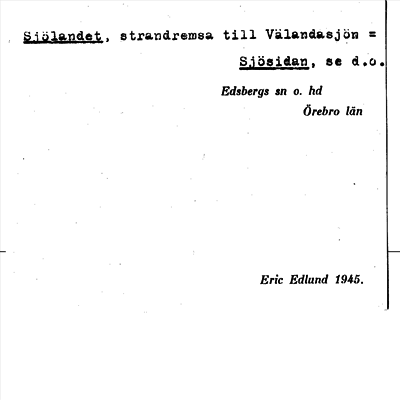 Sjölandet, strandremsa till Välandasjön = Sjösidan, se d.o.

Edsbergs sn o. hd
Örebro län

Eric Edlund 1945.